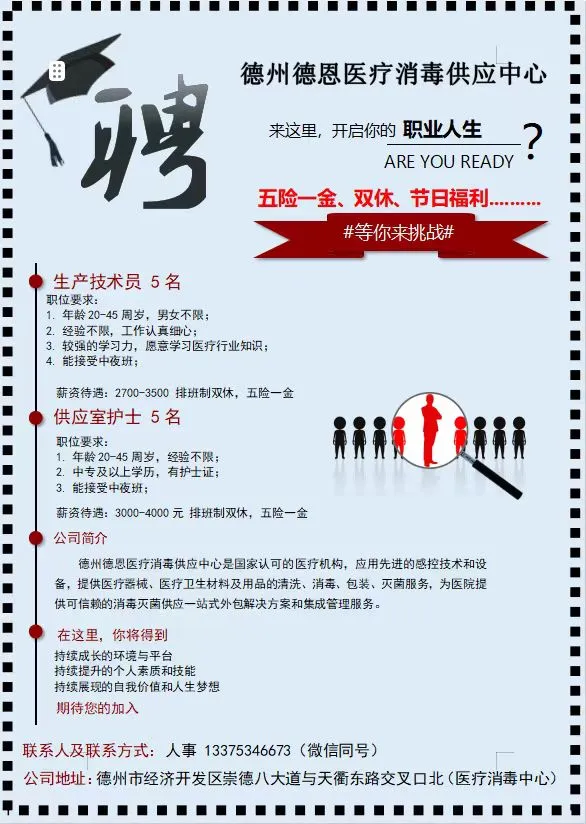 聘

德州德恩医疗消毒供应中心

来这里，开启你的 职业人生 ?

ARE YOU READY

五险一金、双休、节日福利………

#等你来挑战#

生产技术员 5名

职位要求：
1. 年龄20-45周岁，男女不限；
2. 经验不限，工作认真细心；
3. 较强的学习力，愿意学习医疗行业知识；
4. 能接受中夜班；

薪资待遇：2700-3500 排班制双休，五险一金

供应室护士 5名

职位要求：
1. 年龄20-45周岁，经验不限；
2. 中专及以上学历，有护士证；
3. 能接受中夜班；

薪资待遇：3000-4000元 排班制双休，五险一金

公司简介

德州德恩医疗消毒供应中心是国家认可的医疗机构，应用先进的感控技术和设备，提供医疗器械、医疗卫生材料及用品的清洗、消毒、包装、灭菌服务，为医院提供可信赖的消毒灭菌供应一站式外包解决方案和集成管理服务。

在这里，你将得到
持续成长的环境与平台
持续提升的个人素质和技能
持续展现的自我价值和人生梦想
期待您的加入

联系人及联系方式：人事 13375346673（微信同号）

公司地址：德州市经济开发区崇德八大道与天衢东路交叉口北（医疗消毒中心）